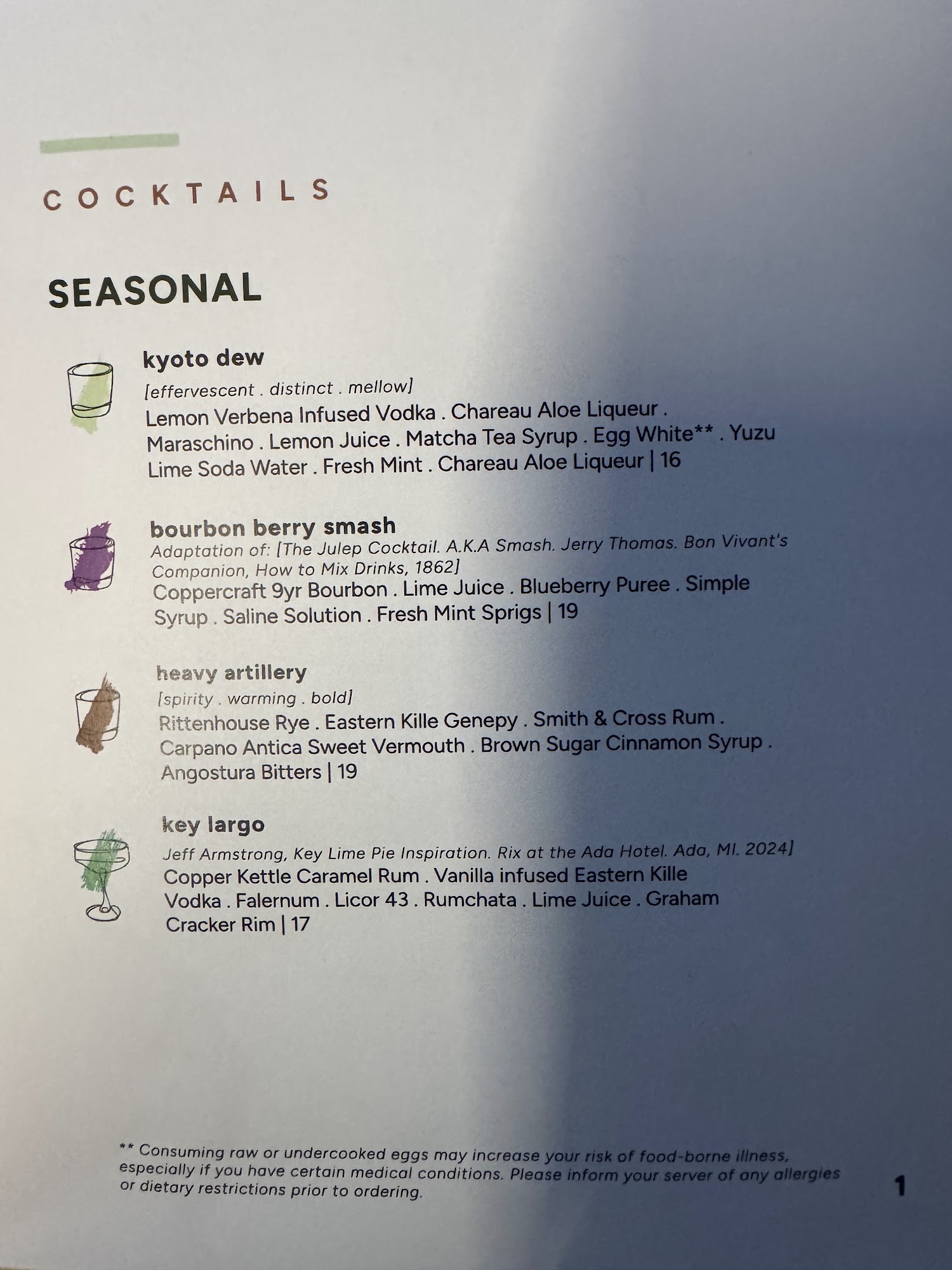 COCKTAILS

SEASONAL

kyoto dew
[effervescent . distinct . mellow]
Lemon Verbena Infused Vodka . Chareau Aloe Liqueur . Maraschino . Lemon Juice . Matcha Tea Syrup . Egg White** . Yuzu Lime Soda Water . Fresh Mint . Chareau Aloe Liqueur | 16

bourbon berry smash
Adaptation of: [The Julep Cocktail. A.K.A Smash. Jerry Thomas. Bon Vivant's Companion, How to Mix Drinks, 1862]
Coppercraft 9yr Bourbon . Lime Juice . Blueberry Puree . Simple Syrup . Saline Solution . Fresh Mint Sprigs | 19

heavy artillery
[spirity . warming . bold]
Rittenhouse Rye . Eastern Kille Genepy . Smith & Cross Rum . Carpano Antica Sweet Vermouth . Brown Sugar Cinnamon Syrup . Angostura Bitters | 19

key largo
Jeff Armstrong, Key Lime Pie Inspiration. Rix at the Ada Hotel. Ada, MI. 2024]
Copper Kettle Caramel Rum . Vanilla infused Eastern Kille Vodka . Falernum . Licor 43 . Rumchata . Lime Juice . Graham Cracker Rim | 17

** Consuming raw or undercooked eggs may increase your risk of food-borne illness, especially if you have certain medical conditions. Please inform your server of any allergies or dietary restrictions prior to ordering.

1